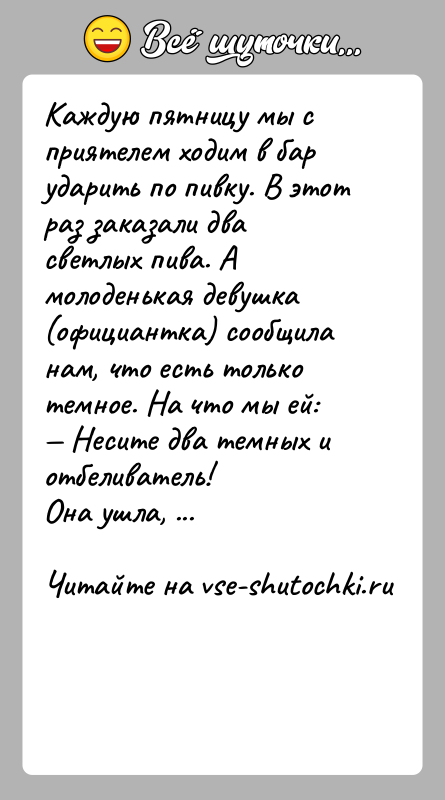 Всё шуточки...

Каждую пятницу мы с приятелем ходим в бар ударить по пивку. В этот раз заказали два светлых пива. А молоденькая девушка (официантка) сообщила нам, что есть только темное. На что мы ей:
— Несите два темных и отбеливатель!
Она ушла, ...

Читайте на vse-shutochki.ru